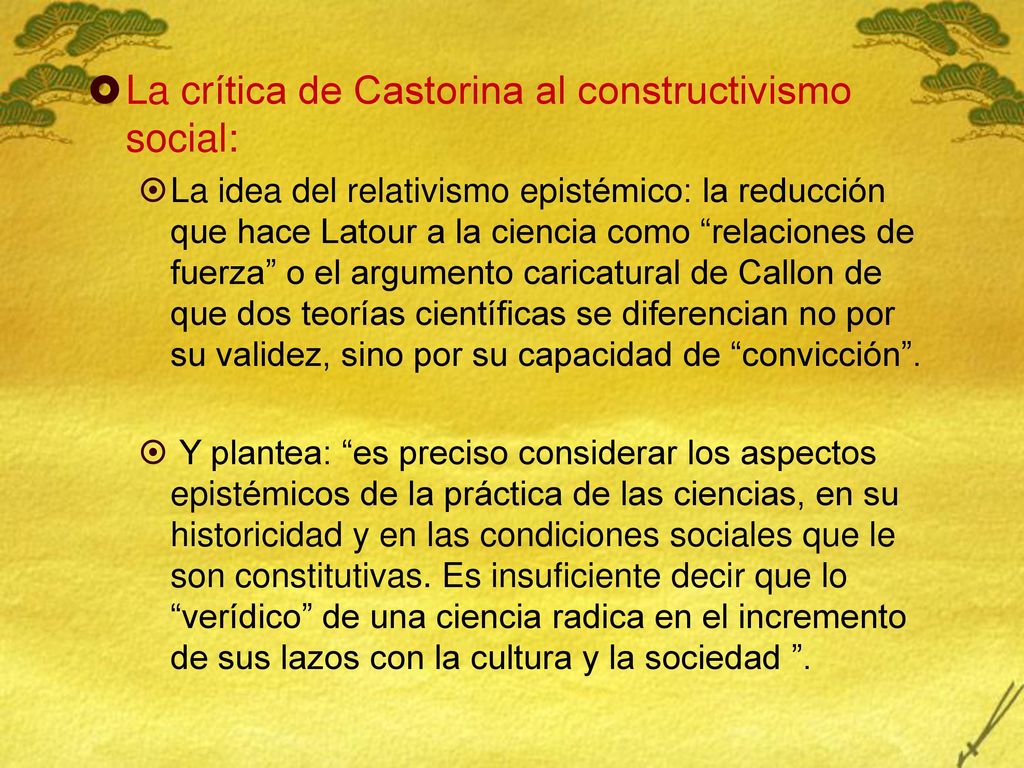 La crítica de Castorina al constructivismo social:

La idea del relativismo epistémico: la reducción que hace Latour a la ciencia como “relaciones de fuerza” o el argumento caricatural de Callon de que dos teorías científicas se diferencian no por su validez, sino por su capacidad de “convicción”.

Y plantea: “es preciso considerar los aspectos epistémicos de la práctica de las ciencias, en su historicidad y en las condiciones sociales que le son constitutivas. Es insuficiente decir que lo “verídico” de una ciencia radica en el incremento de sus lazos con la cultura y la sociedad ”.